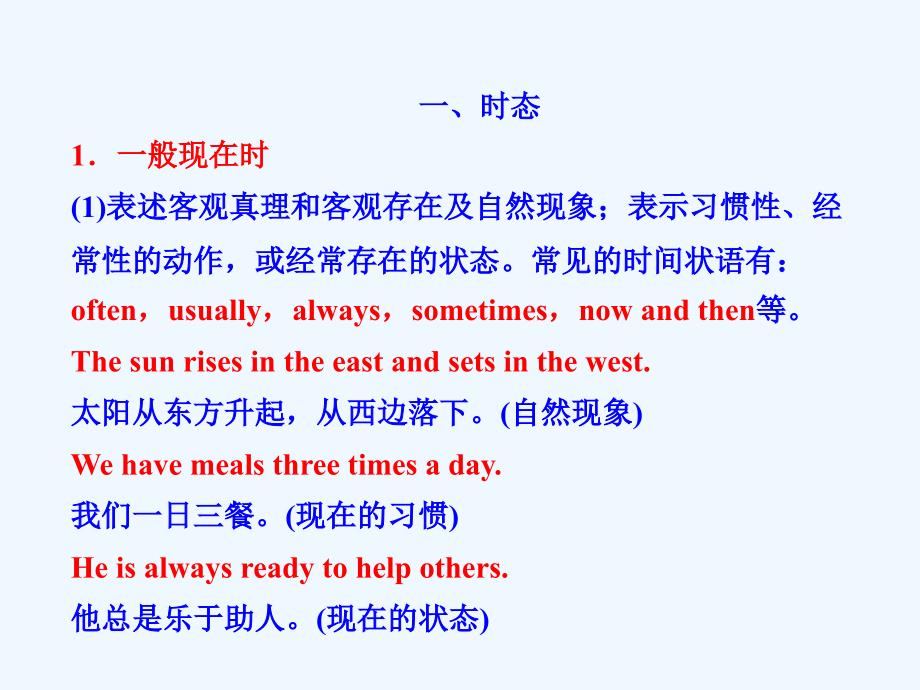 一、时态

1．一般现在时

(1)表述客观真理和客观存在及自然现象；表示习惯性、经常性的动作，或经常存在的状态。常见的时间状语有：often，usually，always，sometimes，now and then等。

The sun rises in the east and sets in the west.

太阳从东方升起，从西边落下。(自然现象)

We have meals three times a day.

我们一日三餐。(现在的习惯)

He is always ready to help others.

他总是乐于助人。(现在的状态)